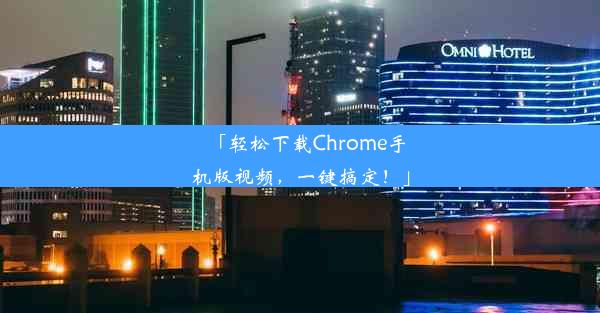 OMNI HOTEL

「轻松下载Chrome手机版视频，一键搞定！」